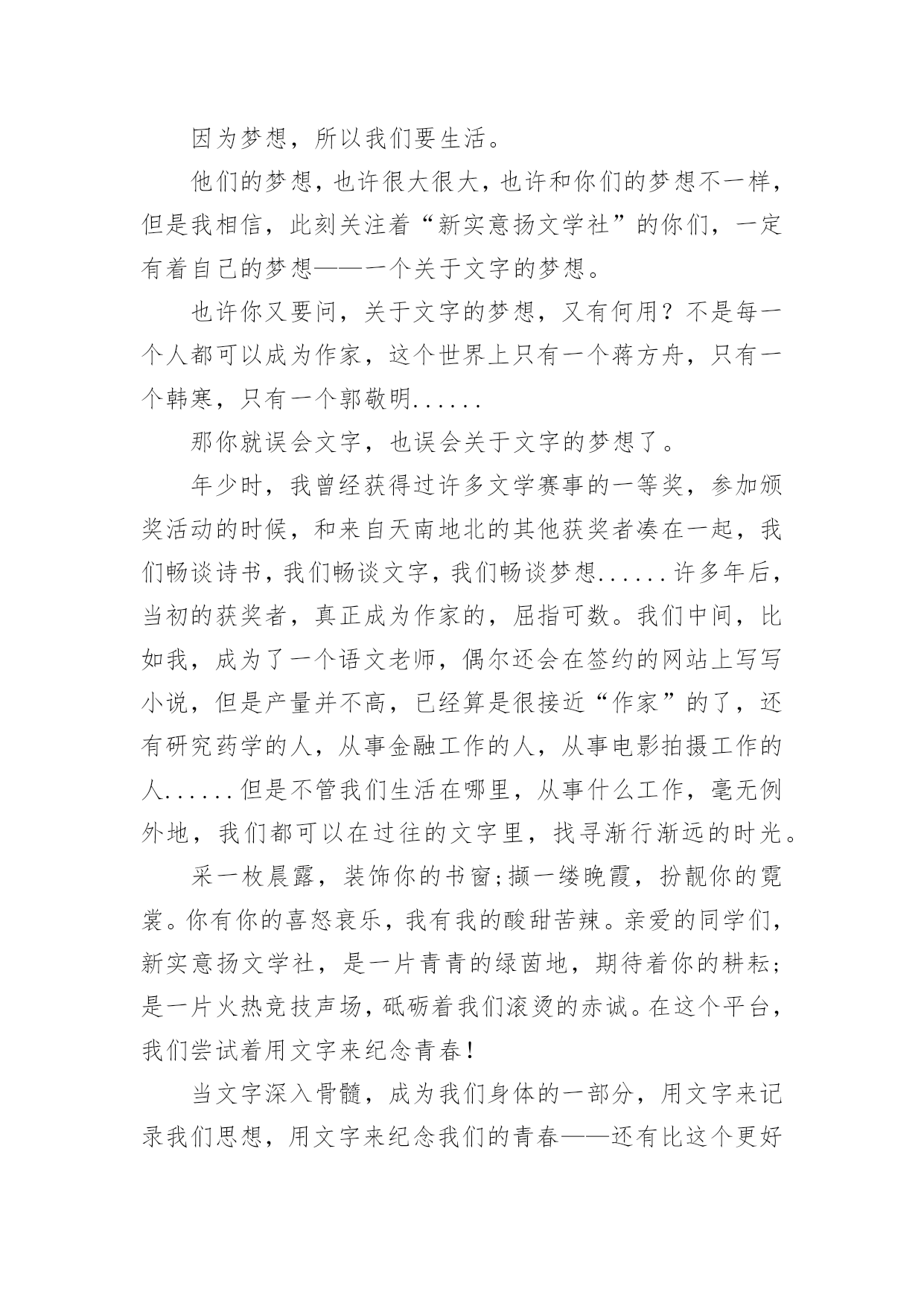 因为梦想，所以我们要生活。

他们的梦想，也许很大很大，也许和你们的梦想不一样，但是我相信，此刻关注着“新实意扬文学社”的你们，一定有着自己的梦想——一个关于文字的梦想。

也许你又要问，关于文字的梦想，又有何用？不是每一个人都可以成为作家，这个世界上只有一个蒋方舟，只有一个韩寒，只有一个郭敬明......

那你就误会文字，也误会关于文字的梦想了。

年少时，我曾经获得过许多文学赛事的一等奖，参加颁奖活动的时候，和来自天南地北的其他获奖者凑在一起，我们畅谈诗书，我们畅谈文字，我们畅谈梦想......许多年后，当初的获奖者，真正成为作家的，屈指可数。我们中间，比如我，成为了一个语文老师，偶尔还会在签约的网站上写写小说，但是产量并不高，已经算是很接近“作家”的了，还有研究药学的人，从事金融工作的人，从事电影拍摄工作的人......但是不管我们生活在哪里，从事什么工作，毫无例外地，我们都可以在过往的文字里，找寻渐行渐远的时光。

采一枚晨露，装饰你的书窗;撷一缕晚霞，扮靓你的霓裳。你有你的喜怒哀乐，我有我的酸甜苦辣。亲爱的同学们，新实意扬文学社，是一片青青的绿茵地，期待着你的耕耘;是一片火热竞技声场，砥砺着我们滚烫的赤诚。在这个平台，我们尝试着用文字来纪念青春！

当文字深入骨髓，成为我们身体的一部分，用文字来记录我们思想，用文字来纪念我们的青春——还有比这个更好